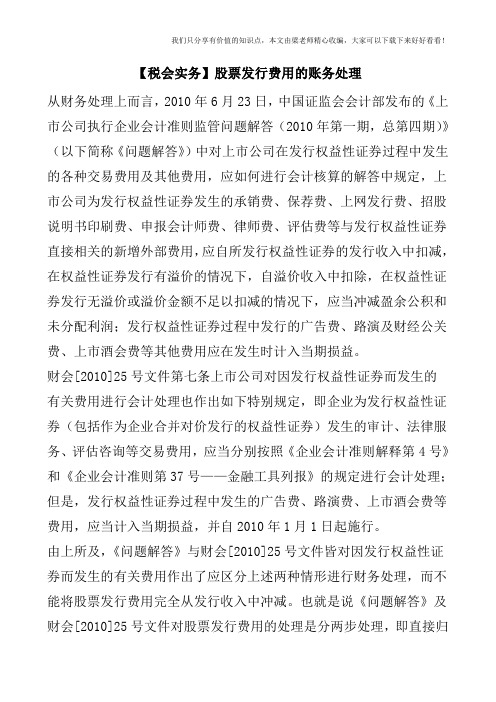 我们只分享有价值的知识点，本文由梁老师精心收编，大家可以下载下来好好看看！

【税会实务】股票发行费用的账务处理

从财务处理上而言，2010 年 6 月 23 日，中国证监会会计部发布的《上市公司执行企业会计准则监管问题解答（2010 年第一期，总第四期）》（以下简称《问题解答》）中对上市公司在发行权益性证券过程中发生的各种交易费用及其他费用，应如何进行会计核算的解答中规定，上市公司为发行权益性证券发生的承销费、保荐费、上网发行费、招股说明书印刷费、申报会计师费、律师费、评估费等与发行权益性证券直接相关的新增外部费用，应自所发行权益性证券的发行收入中扣减，在权益性证券发行有溢价的情况下，自溢价收入中扣除，在权益性证券发行无溢价或溢价金额不足以扣减的情况下，应当冲减盈余公积和未分配利润；发行权益性证券过程中发行的广告费、路演及财经公关费、上市酒会费等其他费用应在发生时计入当期损益。

财会[2010]25 号文件第七条上市公司对因发行权益性证券而发生的有关费用进行会计处理也作出如下特别规定，即企业为发行权益性证券（包括作为企业合并对价发行的权益性证券）发生的审计、法律服务、评估咨询等交易费用，应当分别按照《企业会计准则解释第 4 号》和《企业会计准则第 37 号——金融工具列报》的规定进行会计处理；但是，发行权益性证券过程中发生的广告费、路演费、上市酒会费等费用，应当计入当期损益，并自 2010 年 1 月 1 日起施行。

由上所及，《问题解答》与财会[2010]25 号文件皆对因发行权益性证券而发生的有关费用作出了应区分上述两种情形进行财务处理，而不能将股票发行费用完全从发行收入中冲减。也就是说《问题解答》及财会[2010]25 号文件对股票发行费用的处理是分两步处理，即直接归